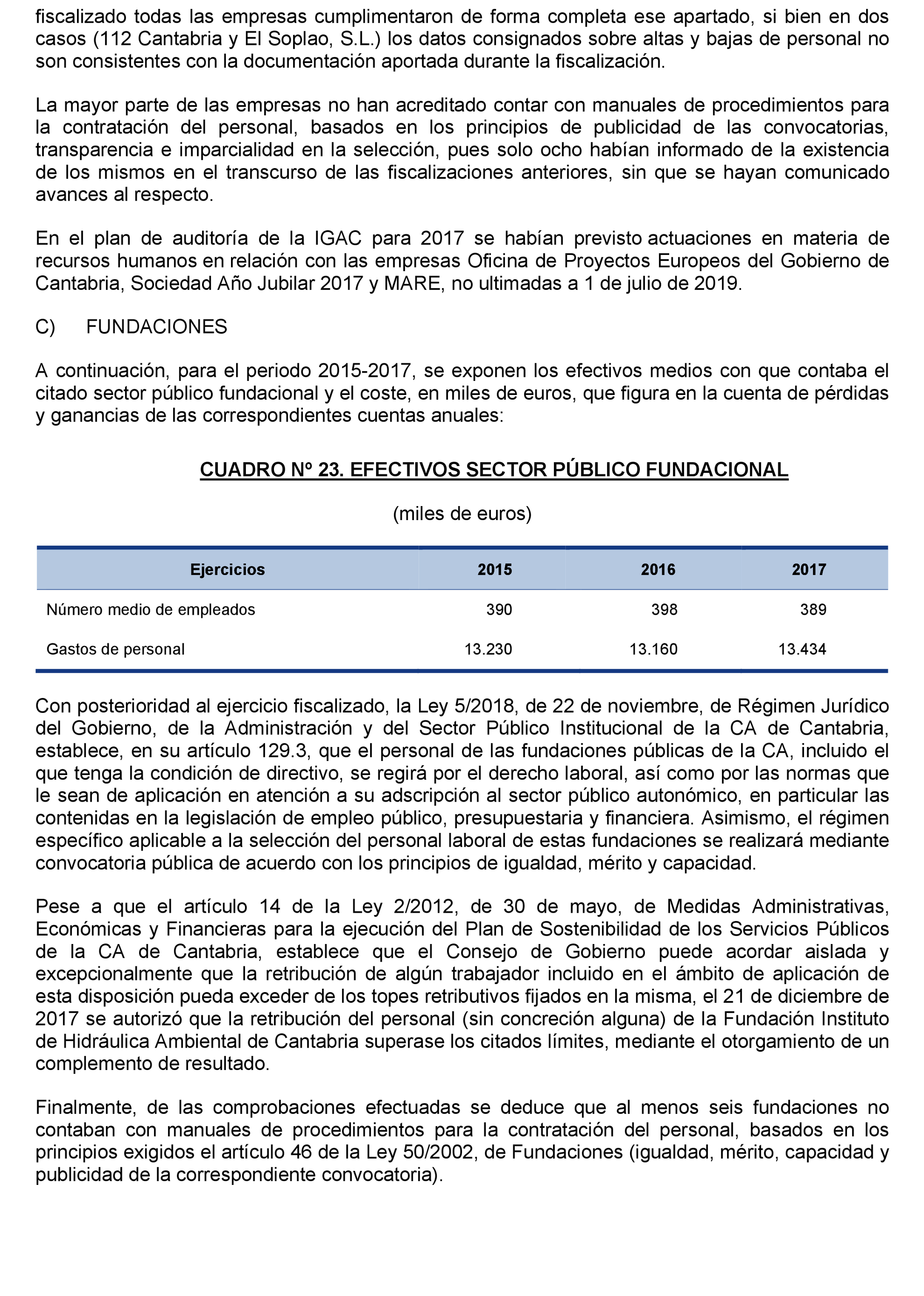 fiscalizado todas las empresas cumplimentaron de forma completa ese apartado, si bien en dos casos (112 Cantabria y El Soplao, S.L.) los datos consignados sobre altas y bajas de personal no son consistentes con la documentación aportada durante la fiscalización.

La mayor parte de las empresas no han acreditado contar con manuales de procedimientos para la contratación del personal, basados en los principios de publicidad de las convocatorias, transparencia e imparcialidad en la selección, pues solo ocho habían informado de la existencia de los mismos en el transcurso de las fiscalizaciones anteriores, sin que se hayan comunicado avances al respecto.

En el plan de auditoría de la IGAC para 2017 se habían previsto actuaciones en materia de recursos humanos en relación con las empresas Oficina de Proyectos Europeos del Gobierno de Cantabria, Sociedad Año Jubilar 2017 y MARE, no ultimadas a 1 de julio de 2019.

C) FUNDACIONES

A continuación, para el periodo 2015-2017, se exponen los efectivos medios con que contaba el citado sector público fundacional y el coste, en miles de euros, que figura en la cuenta de pérdidas y ganancias de las correspondientes cuentas anuales:

CUADRO Nº 23. EFECTIVOS SECTOR PÚBLICO FUNDACIONAL

(miles de euros)

| Ejercicios | 2015 | 2016 | 2017 |
|---|---|---|---|
| Número medio de empleados | 390 | 398 | 389 |
| Gastos de personal | 13.230 | 13.160 | 13.434 |

Con posterioridad al ejercicio fiscalizado, la Ley 5/2018, de 22 de noviembre, de Régimen Jurídico del Gobierno, de la Administración y del Sector Público Institucional de la CA de Cantabria, establece, en su artículo 129.3, que el personal de las fundaciones públicas de la CA, incluido el que tenga la condición de directivo, se regirá por el derecho laboral, así como por las normas que le sean de aplicación en atención a su adscripción al sector público autonómico, en particular las contenidas en la legislación de empleo público, presupuestaria y financiera. Asimismo, el régimen específico aplicable a la selección del personal laboral de estas fundaciones se realizará mediante convocatoria pública de acuerdo con los principios de igualdad, mérito y capacidad.

Pese a que el artículo 14 de la Ley 2/2012, de 30 de mayo, de Medidas Administrativas, Económicas y Financieras para la ejecución del Plan de Sostenibilidad de los Servicios Públicos de la CA de Cantabria, establece que el Consejo de Gobierno puede acordar aislada y excepcionalmente que la retribución de algún trabajador incluido en el ámbito de aplicación de esta disposición pueda exceder de los topes retributivos fijados en la misma, el 21 de diciembre de 2017 se autorizó que la retribución del personal (sin concreción alguna) de la Fundación Instituto de Hidráulica Ambiental de Cantabria superase los citados límites, mediante el otorgamiento de un complemento de resultado.

Finalmente, de las comprobaciones efectuadas se deduce que al menos seis fundaciones no contaban con manuales de procedimientos para la contratación del personal, basados en los principios exigidos el artículo 46 de la Ley 50/2002, de Fundaciones (igualdad, mérito, capacidad y publicidad de la correspondiente convocatoria).